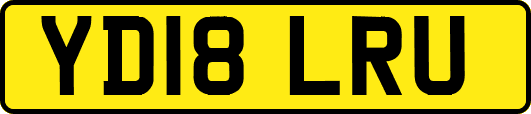 YD18 LRU